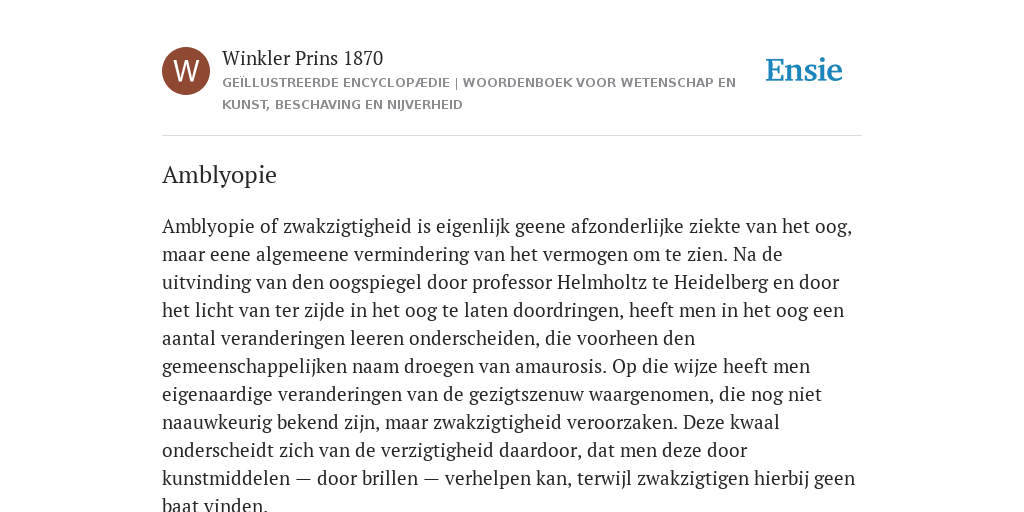 W

Winkler Prins 1870

GEÏLLUSTREERDE ENCYCLOPÆDIE | WOORDENBOEK VOOR WETENSCHAP EN KUNST, BESCHAVING EN NIJVERHEID

Ensie

Amblyopie

Amblyopie of zwakzigtigheid is eigenlijk geene afzonderlijke ziekte van het oog, maar eene algemeene vermindering van het vermogen om te zien. Na de uitvinding van den oogspiegel door professor Helmholtz te Heidelberg en door het licht van ter zijde in het oog te laten doordringen, heeft men in het oog een aantal veranderingen leeren onderscheiden, die voorheen den gemeenschappelijken naam droegen van amaurosis. Op die wijze heeft men eigenaardige veranderingen van de gezigtszenuw waargenomen, die nog niet naauwkeurig bekend zijn, maar zwakzigtigheid veroorzaken. Deze kwaal onderscheidt zich van de verzigtigheid daardoor, dat men deze door kunstmiddelen — door brillen — verhelpen kan, terwijl zwakzigtigen hierbij geen baat vinden.